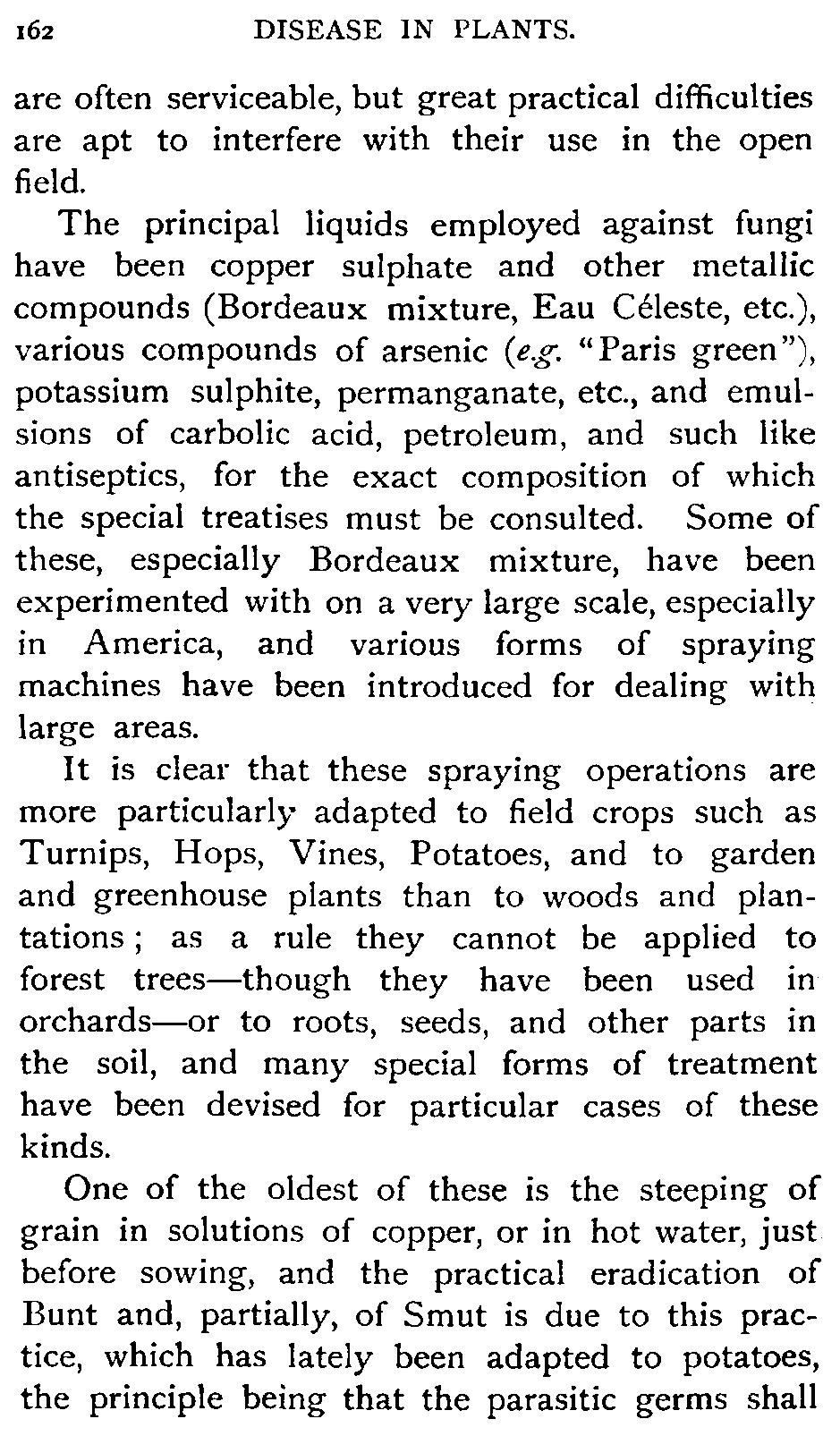 162 DISEASE IN PLANTS.

are often serviceable, but great practical difficulties are apt to interfere with their use in the open field.

The principal liquids employed against fungi have been copper sulphate and other metallic compounds (Bordeaux mixture, Eau Céleste, etc.), various compounds of arsenic (e.g. "Paris green"), potassium sulphite, permanganate, etc., and emulsions of carbolic acid, petroleum, and such like antiseptics, for the exact composition of which the special treatises must be consulted. Some of these, especially Bordeaux mixture, have been experimented with on a very large scale, especially in America, and various forms of spraying machines have been introduced for dealing with large areas.

It is clear that these spraying operations are more particularly adapted to field crops such as Turnips, Hops, Vines, Potatoes, and to garden and greenhouse plants than to woods and plantations; as a rule they cannot be applied to forest trees—though they have been used in orchards—or to roots, seeds, and other parts in the soil, and many special forms of treatment have been devised for particular cases of these kinds.

One of the oldest of these is the steeping of grain in solutions of copper, or in hot water, just before sowing, and the practical eradication of Bunt and, partially, of Smut is due to this practice, which has lately been adapted to potatoes, the principle being that the parasitic germs shall